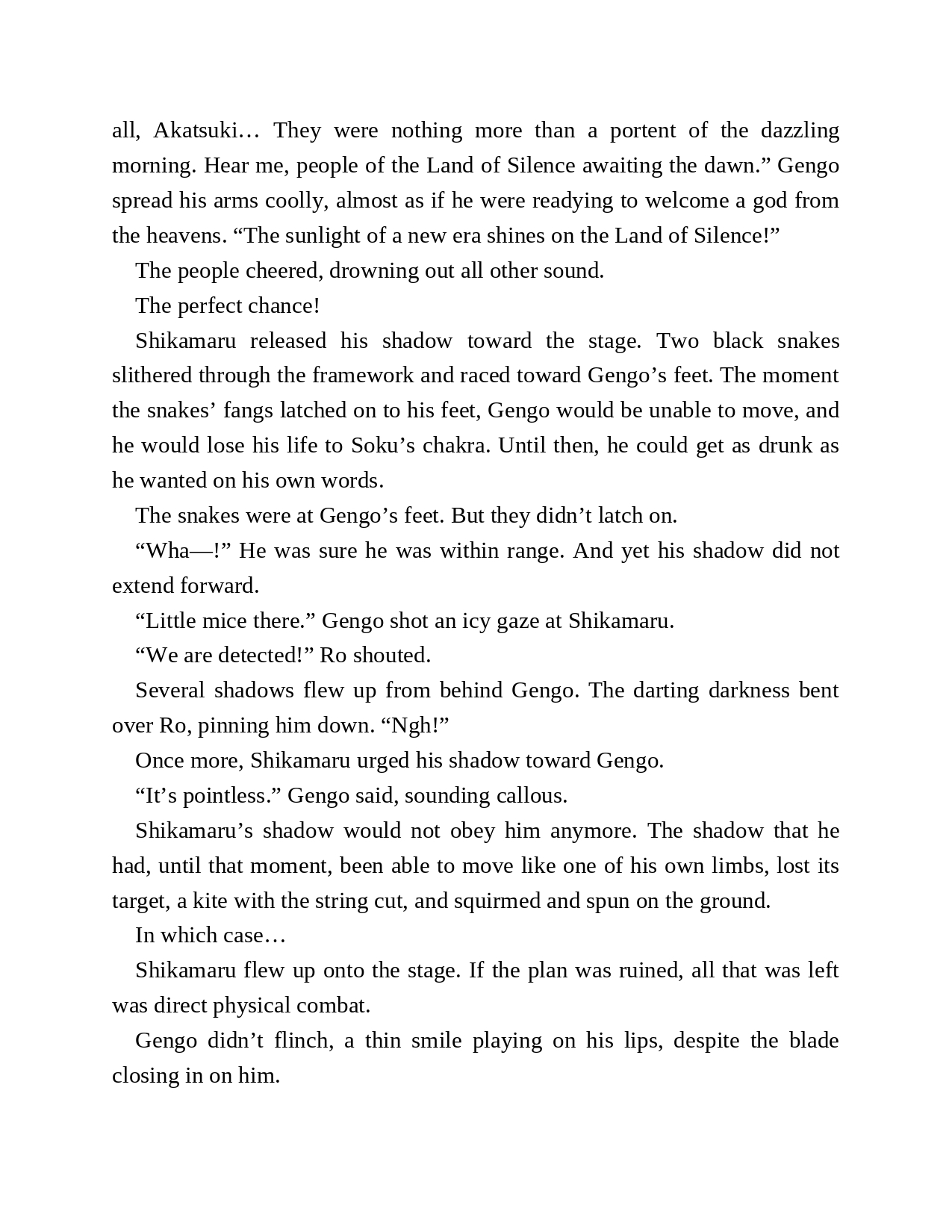 all, Akatsuki… They were nothing more than a portent of the dazzling morning. Hear me, people of the Land of Silence awaiting the dawn.” Gengo spread his arms coolly, almost as if he were readying to welcome a god from the heavens. “The sunlight of a new era shines on the Land of Silence!”

The people cheered, drowning out all other sound.

The perfect chance!

Shikamaru released his shadow toward the stage. Two black snakes slithered through the framework and raced toward Gengo’s feet. The moment the snakes’ fangs latched on to his feet, Gengo would be unable to move, and he would lose his life to Soku’s chakra. Until then, he could get as drunk as he wanted on his own words.

The snakes were at Gengo’s feet. But they didn’t latch on.

“Wha—!” He was sure he was within range. And yet his shadow did not extend forward.

“Little mice there.” Gengo shot an icy gaze at Shikamaru.

“We are detected!” Ro shouted.

Several shadows flew up from behind Gengo. The darting darkness bent over Ro, pinning him down. “Ngh!”

Once more, Shikamaru urged his shadow toward Gengo.

“It’s pointless.” Gengo said, sounding callous.

Shikamaru’s shadow would not obey him anymore. The shadow that he had, until that moment, been able to move like one of his own limbs, lost its target, a kite with the string cut, and squirmed and spun on the ground.

In which case…

Shikamaru flew up onto the stage. If the plan was ruined, all that was left was direct physical combat.

Gengo didn’t flinch, a thin smile playing on his lips, despite the blade closing in on him.